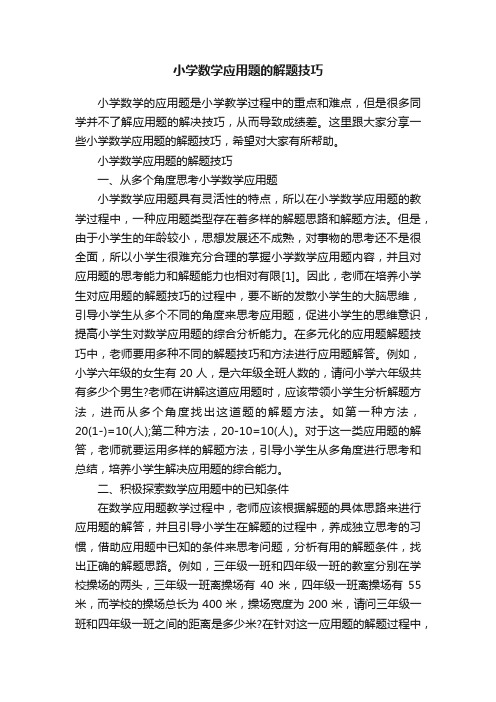 小学数学应用题的解题技巧

小学数学的应用题是小学教学过程中的重点和难点，但是很多同学并不了解应用题的解决技巧，从而导致成绩差。这里跟大家分享一些小学数学应用题的解题技巧，希望对大家有所帮助。

小学数学应用题的解题技巧

一、从多个角度思考小学数学应用题

小学数学应用题具有灵活性的特点，所以在小学数学应用题的教学过程中，一种应用题类型存在着多样的解题思路和解题方法。但是，由于小学生的年龄较小，思想发展还不成熟，对事物的思考还不是很全面，所以小学生很难充分合理的掌握小学数学应用题内容，并且对应用题的思考能力和解题能力也相对有限[1]。因此，老师在培养小学生对应用题的解题技巧的过程中，要不断的发散小学生的大脑思维，引导小学生从多个不同的角度来思考应用题，促进小学生的思维意识，提高小学生对数学应用题的综合分析能力。在多元化的应用题解题技巧中，老师要用多种不同的解题技巧和方法进行应用题解答。例如，小学六年级的女生有 20 人，是六年级全班人数的，请问小学六年级共有多少个男生?老师在讲解这道应用题时，应该带领小学生分析解题方法，进而从多个角度找出这道题的解题方法。如第一种方法，20(1-)=10(人);第二种方法，20-10=10(人)。对于这一类应用题的解答，老师就要运用多样的解题方法，引导小学生从多角度进行思考和总结，培养小学生解决应用题的综合能力。

二、积极探索数学应用题中的已知条件

在数学应用题教学过程中，老师应该根据解题的具体思路来进行应用题的解答，并且引导小学生在解题的过程中，养成独立思考的习惯，借助应用题中已知的条件来思考问题，分析有用的解题条件，找出正确的解题思路。例如，三年级一班和四年级一班的教室分别在学校操场的两头，三年级一班离操场有 40 米，四年级一班离操场有 55 米，而学校的操场总长为 400 米，操场宽度为 200 米，请问三年级一班和四年级一班之间的距离是多少米?在针对这一应用题的解题过程中，